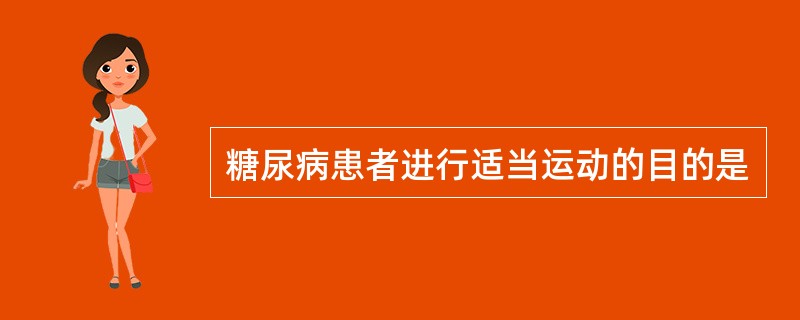 糖尿病患者进行适当运动的目的是